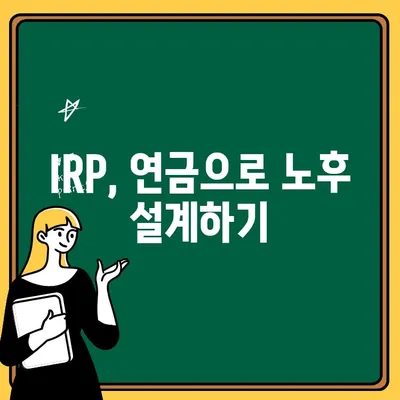 IRP, 연금으로 노후 설계하기